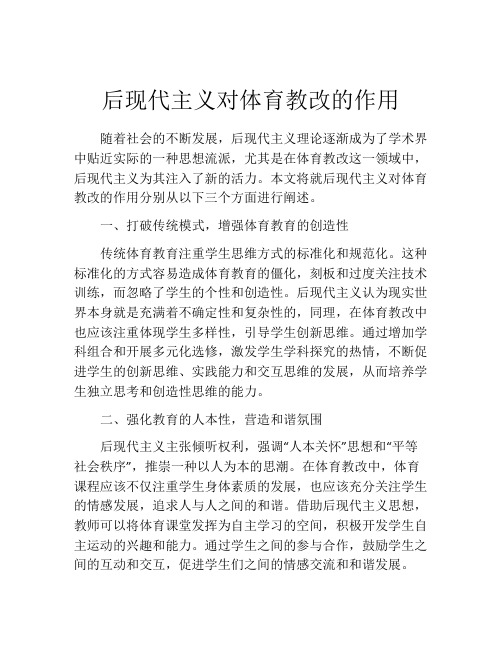 后现代主义对体育教改的作用

随着社会的不断发展，后现代主义理论逐渐成为了学术界中贴近实际的一种思想流派，尤其是在体育教改这一领域中，后现代主义为其注入了新的活力。本文将就后现代主义对体育教改的作用分别从以下三个方面进行阐述。

一、打破传统模式，增强体育教育的创造性

传统体育教育注重学生思维方式的标准化和规范化。这种标准化的方式容易造成体育教育的僵化，刻板和过度关注技术训练，而忽略了学生的个性和创造性。后现代主义认为现实世界本身就是充满着不确定性和复杂性的，同理，在体育教改中也应该注重体现学生多样性，引导学生创新思维。通过增加学科组合和开展多元化选修，激发学生学科探究的热情，不断促进学生的创新思维、实践能力和交互思维的发展，从而培养学生独立思考和创造性思维的能力。

二、强化教育的人本性，营造和谐氛围

后现代主义主张倾听权利，强调“人本关怀”思想和“平等社会秩序”，推崇一种以人为本的思潮。在体育教改中，体育课程应该不仅注重学生身体素质的发展，也应该充分关注学生的情感发展，追求人与人之间的和谐。借助后现代主义思想，教师可以将体育课堂发挥为自主学习的空间，积极开发学生自主运动的兴趣和能力。通过学生之间的参与合作，鼓励学生之间的互动和交互，促进学生们之间的情感交流和和谐发展。